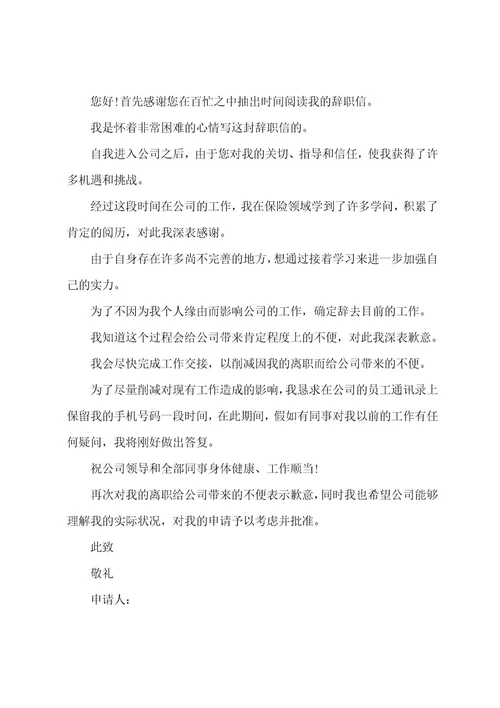 您好！首先感谢您在百忙之中抽出时间阅读我的辞职信。

我是怀着非常困难的心情写这封辞职信的。

自我进入公司之后，由于您对我的关切、指导和信任，使我获得了许多机遇和挑战。

经过这段时间在公司的工作，我在保险领域学到了许多学问，积累了肯定的阅历，对此我深表感谢。

由于自身存在许多尚不完善的地方，想通过接着学习来进一步加强自己的实力。

为了不因为我个人缘由而影响公司的工作，确定辞去目前的工作。

我知道这个过程会给公司带来肯定程度上的不便，对此我深表歉意。

我会尽快完成工作交接，以削减因我的离职而给公司带来的不便。

为了尽量削减对现有工作造成的影响，我恳求在公司的员工通讯录上保留我的手机号码一段时间，在此期间，假如有同事对我以前的工作有任何疑问，我将刚好做出答复。

祝公司领导和全部同事身体健康、工作顺当！

再次对我的离职给公司带来的不便表示歉意，同时我也希望公司能够理解我的实际状况，对我的申请予以考虑并批准。

此致

敬礼

申请人：